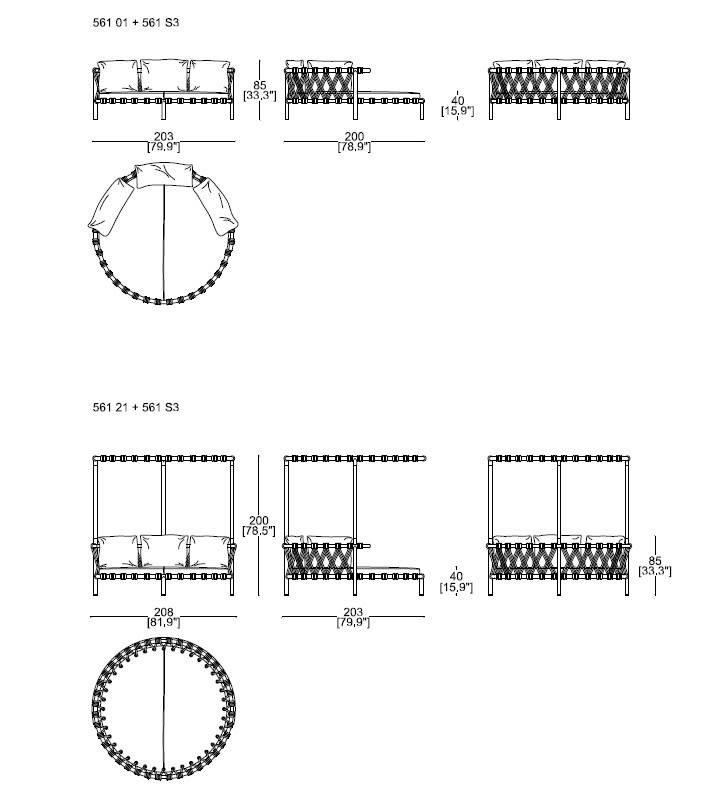 561 01 + 561 S3

85
[33,3"]

40
[15,9"]

203
[79,9"]

200
[78,9"]

561 21 + 561 S3

200
[78,5"]

40
[15,9"]

85
[33,3"]

208
[81,9"]

203
[79,9"]